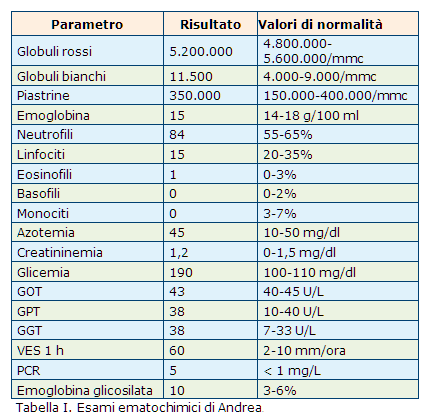 | Parametro | Risultato | Valori di normalità |
|---|---|---|
| Globuli rossi | 5.200.000 | 4.800.000-5.600.000/mmc |
| Globuli bianchi | 11.500 | 4.000-9.000/mmc |
| Piastrine | 350.000 | 150.000-400.000/mmc |
| Emoglobina | 15 | 14-18 g/100 ml |
| Neutrofili | 84 | 55-65% |
| Linfociti | 15 | 20-35% |
| Eosinofili | 1 | 0-3% |
| Basofili | 0 | 0-2% |
| Monociti | 0 | 3-7% |
| Azotemia | 45 | 10-50 mg/dl |
| Creatininemia | 1,2 | 0-1,5 mg/dl |
| Glicemia | 190 | 100-110 mg/dl |
| GOT | 43 | 40-45 U/L |
| GPT | 38 | 10-40 U/L |
| GGT | 38 | 7-33 U/L |
| VES 1 h | 60 | 2-10 mm/ora |
| PCR | 5 | < 1 mg/L |
| Emoglobina glicosilata | 10 | 3-6% |

Tabella I. Esami ematochimici di Andrea.